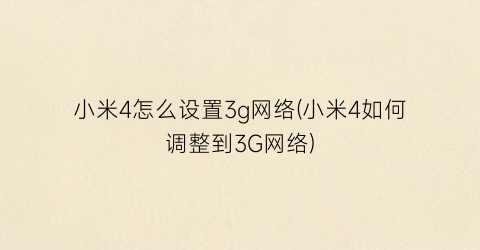 小米4怎么设置3g网络(小米4如何调整到3G网络)